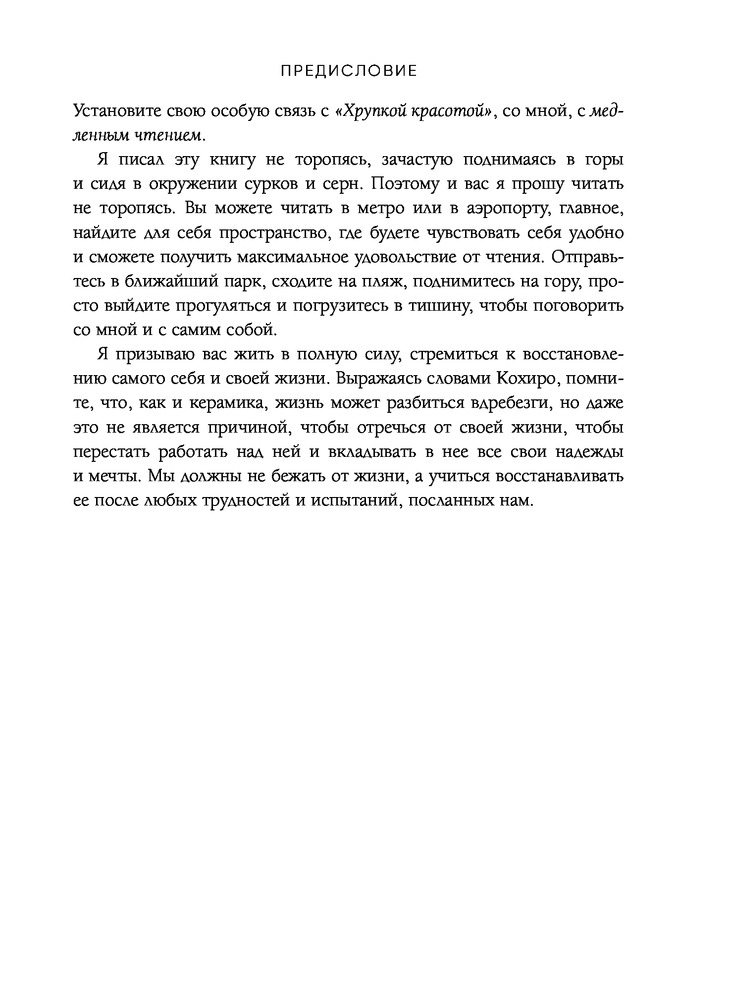 ПРЕДИСЛОВИЕ

Установите свою особую связь с «Хрупкой красотой», со мной, с медленным чтением.

Я писал эту книгу не торопясь, зачастую поднимаясь в горы и сидя в окружении сурков и серн. Поэтому и вас я прошу читать не торопясь. Вы можете читать в метро или в аэропорту, главное, найдите для себя пространство, где будете чувствовать себя удобно и сможете получить максимальное удовольствие от чтения. Отправьтесь в ближайший парк, сходите на пляж, поднимитесь на гору, просто выйдите прогуляться и погрузитесь в тишину, чтобы поговорить со мной и с самим собой.

Я призываю вас жить в полную силу, стремиться к восстановлению самого себя и своей жизни. Выражаясь словами Кохиро, помните, что, как и керамика, жизнь может разбиться вдребезги, но даже это не является причиной, чтобы отречься от своей жизни, чтобы перестать работать над ней и вкладывать в нее все свои надежды и мечты. Мы должны не бежать от жизни, а учиться восстанавливать ее после любых трудностей и испытаний, посланных нам.